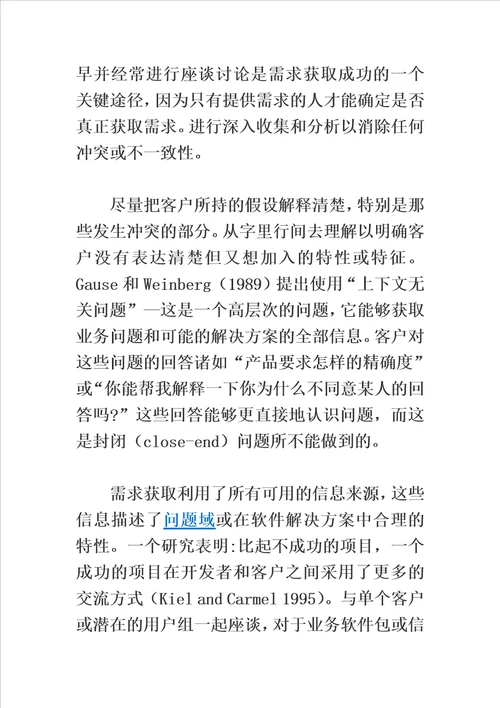 早并经常进行座谈讨论是需求获取成功的一个关键途径，因为只有提供需求的人才能确定是否真正获取需求。进行深入收集和分析以消除任何冲突或不一致性。

尽量把客户所持的假设解释清楚，特别是那些发生冲突的部分。从字里行间去理解以明确客户没有表达清楚但又想加入的特性或特征。Gause 和 Weinberg（1989）提出使用“上下文无关问题”—这是一个高层次的问题，它能够获取业务问题和可能的解决方案的全部信息。客户对这些问题的回答诸如“产品要求怎样的精确度”或“你能帮我解释一下你为什么不同意某人的回答吗?”这些回答能够更直接地认识问题，而这是封闭（close-end）问题所不能做到的。

需求获取利用了所有可用的信息来源，这些信息描述了问题域或在软件解决方案中合理的特性。一个研究表明:比起不成功的项目，一个成功的项目在开发者和客户之间采用了更多的交流方式（Kiel and Carmel 1995）。与单个客户或潜在的用户组一起座谈，对于业务软件包或信